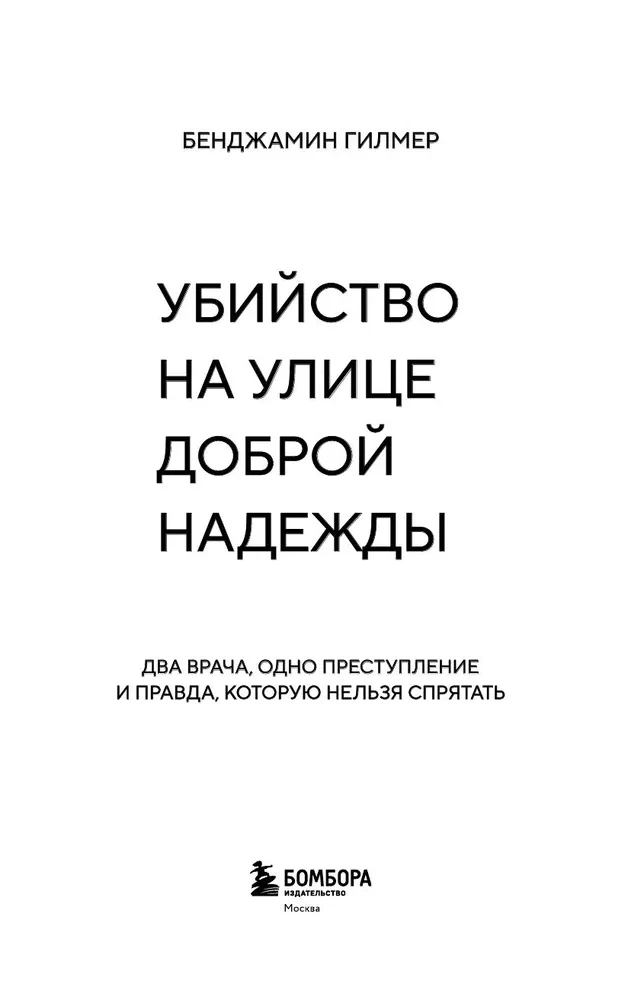 БЕНДЖАМИН ГИЛМЕР

УБИЙСТВО НА УЛИЦЕ ДОБРОЙ НАДЕЖДЫ

ДВА ВРАЧА, ОДНО ПРЕСТУПЛЕНИЕ И ПРАВДА, КОТОРУЮ НЕЛЬЗЯ СПРЯТАТЬ

БОМБОРА
ИЗДАТЕЛЬСТВО
Москва